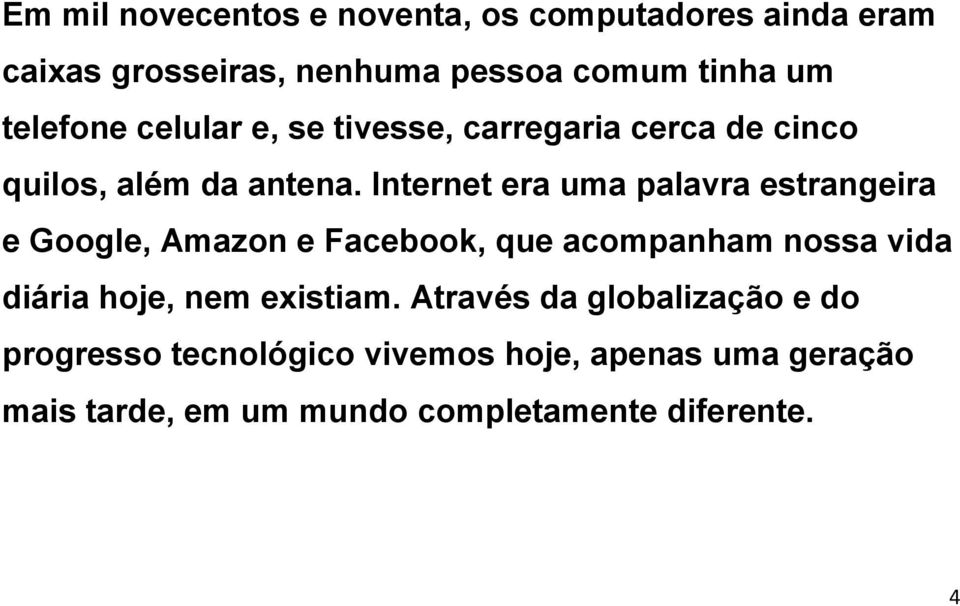 Em mil novecentos e noventa, os computadores ainda eram caixas grosseiras, nenhuma pessoa comum tinha um telefone celular e, se tivesse, carregaria cerca de cinco quilos, além da antena. Internet era uma palavra estrangeira e Google, Amazon e Facebook, que acompanham nossa vida diária hoje, nem existiam. Através da globalização e do progresso tecnológico vivemos hoje, apenas uma geração mais tarde, em um mundo completamente diferente.

4